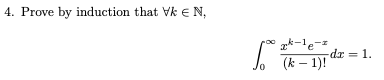 4. Prove by induction that $\forall k \in \mathbb{N}$,

$$\int_0^\infty \frac{x^{k-1}e^{-x}}{(k-1)!}dx = 1.$$